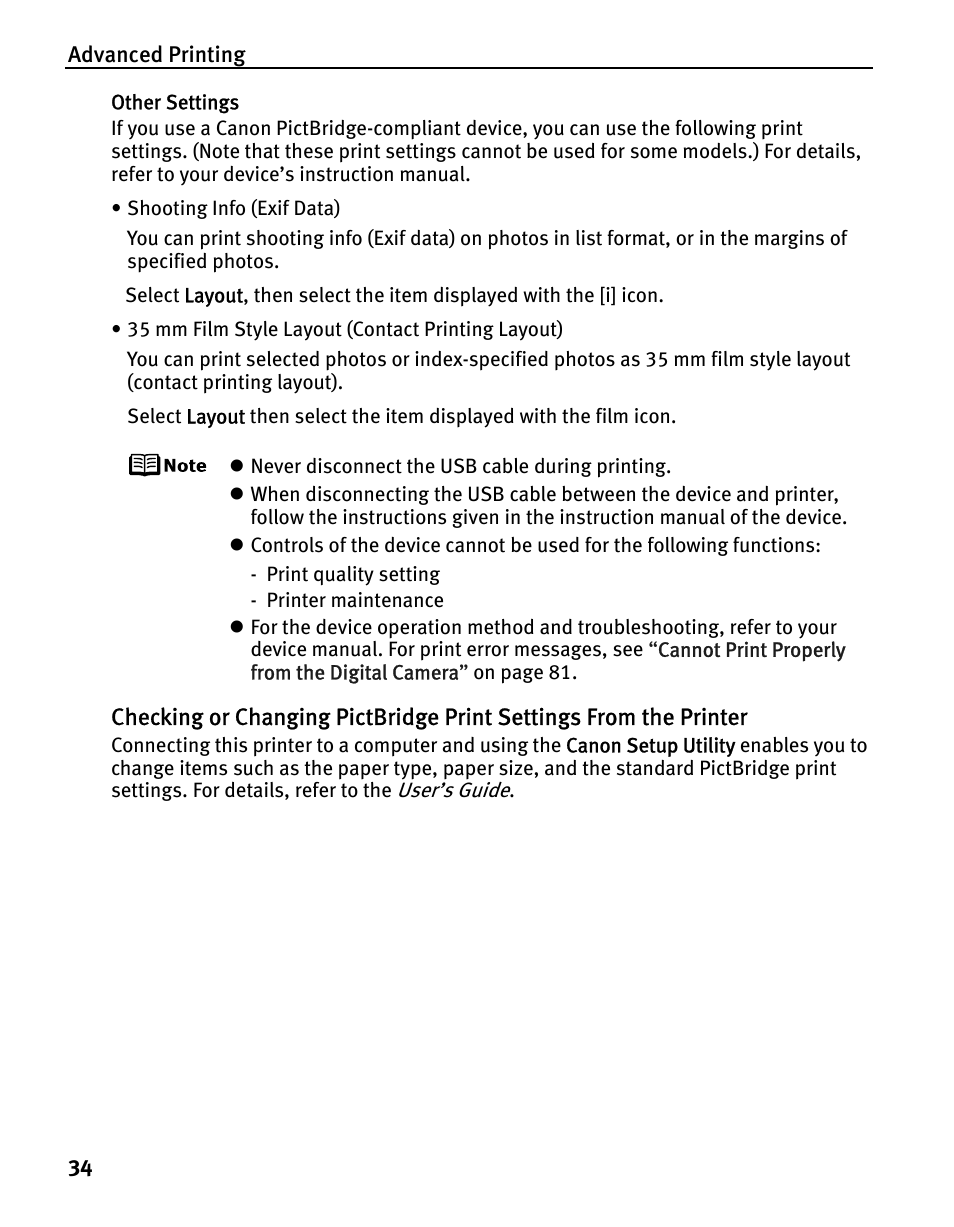 Advanced Printing

Other Settings

If you use a Canon PictBridge-compliant device, you can use the following print settings. (Note that these print settings cannot be used for some models.) For details, refer to your device's instruction manual.

• Shooting Info (Exif Data)

You can print shooting info (Exif data) on photos in list format, or in the margins of specified photos.

Select Layout, then select the item displayed with the [i] icon.

• 35 mm Film Style Layout (Contact Printing Layout)

You can print selected photos or index-specified photos as 35 mm film style layout (contact printing layout).

Select Layout then select the item displayed with the film icon.

Note

● Never disconnect the USB cable during printing.

● When disconnecting the USB cable between the device and printer, follow the instructions given in the instruction manual of the device.

● Controls of the device cannot be used for the following functions:

- Print quality setting
- Printer maintenance

● For the device operation method and troubleshooting, refer to your device manual. For print error messages, see "Cannot Print Properly from the Digital Camera" on page 81.

Checking or Changing PictBridge Print Settings From the Printer

Connecting this printer to a computer and using the Canon Setup Utility enables you to change items such as the paper type, paper size, and the standard PictBridge print settings. For details, refer to the User's Guide.

34